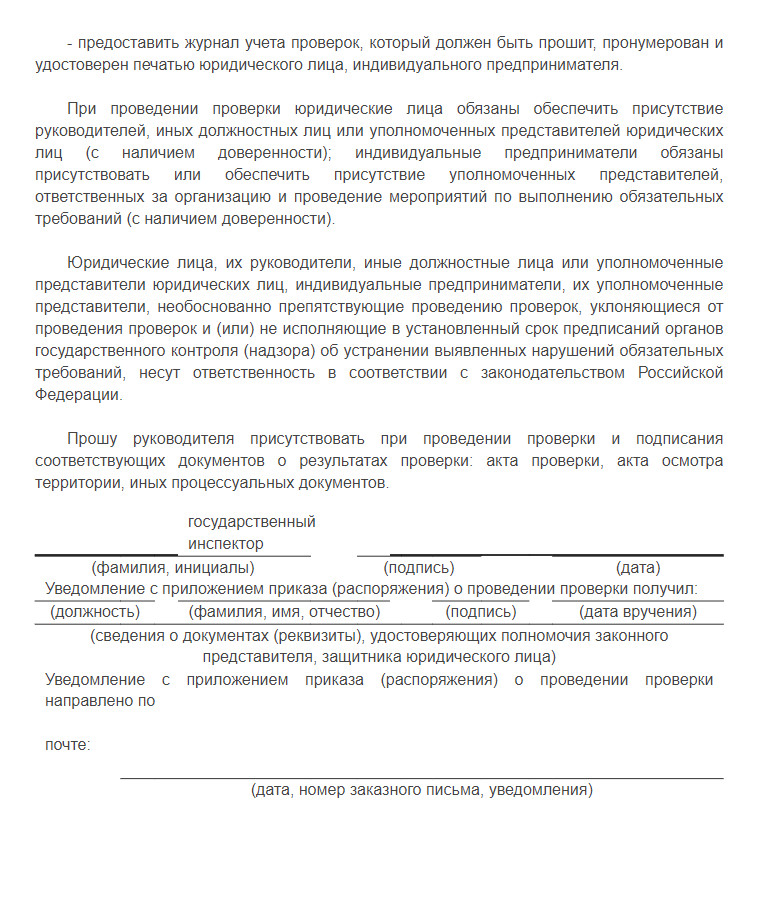 - предоставить журнал учета проверок, который должен быть прошит, пронумерован и удостоверен печатью юридического лица, индивидуального предпринимателя.

При проведении проверки юридические лица обязаны обеспечить присутствие руководителей, иных должностных лиц или уполномоченных представителей юридических лиц (с наличием доверенности); индивидуальные предприниматели обязаны присутствовать или обеспечить присутствие уполномоченных представителей, ответственных за организацию и проведение мероприятий по выполнению обязательных требований (с наличием доверенности).

Юридические лица, их руководители, иные должностные лица или уполномоченные представители юридических лиц, индивидуальные предприниматели, их уполномоченные представители, необоснованно препятствующие проведению проверок, уклоняющиеся от проведения проверок и (или) не исполняющие в установленный срок предписаний органов государственного контроля (надзора) об устранении выявленных нарушений обязательных требований, несут ответственность в соответствии с законодательством Российской Федерации.

Прошу руководителя присутствовать при проведении проверки и подписания соответствующих документов о результатах проверки: акта проверки, акта осмотра территории, иных процессуальных документов.

государственный инспектор

(фамилия, инициалы) (подпись) (дата)

Уведомление с приложением приказа (распоряжения) о проведении проверки получил:

(должность) (фамилия, имя, отчество) (подпись) (дата вручения)

(сведения о документах (реквизиты), удостоверяющих полномочия законного представителя, защитника юридического лица)

Уведомление с приложением приказа (распоряжения) о проведении проверки направлено по

почте:

(дата, номер заказного письма, уведомления)